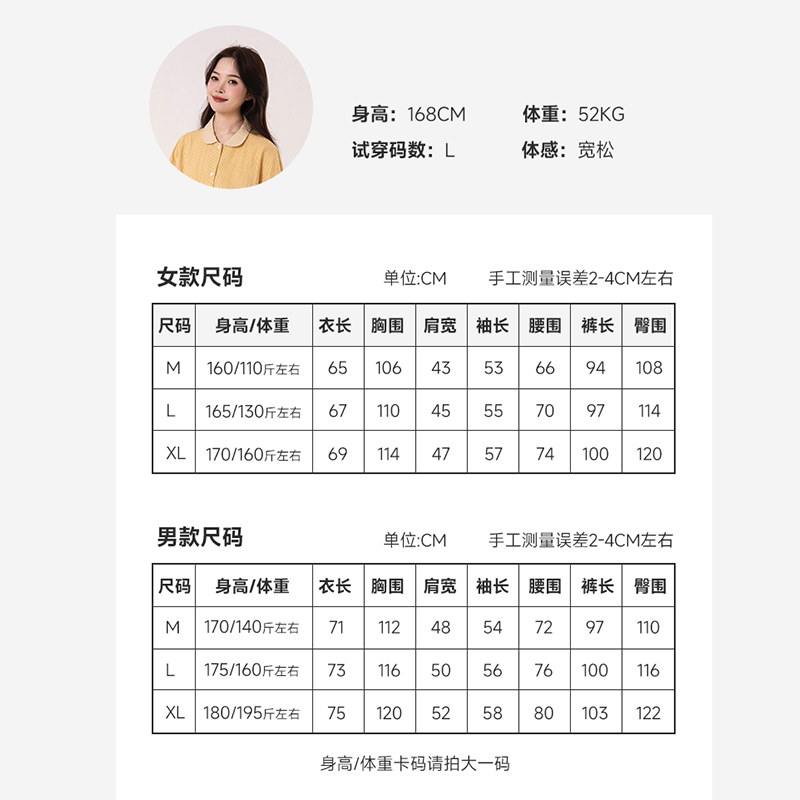 身高：168CM 体重：52KG
试穿码数：L 体感：宽松

女款尺码 单位:CM 手工测量误差2-4CM左右

| 尺码 | 身高/体重 | 衣长 | 胸围 | 肩宽 | 袖长 | 腰围 | 裤长 | 臀围 |
|---|---|---|---|---|---|---|---|---|
| M | 160/110斤左右 | 65 | 106 | 43 | 53 | 66 | 94 | 108 |
| L | 165/130斤左右 | 67 | 110 | 45 | 55 | 70 | 97 | 114 |
| XL | 170/160斤左右 | 69 | 114 | 47 | 57 | 74 | 100 | 120 |

男款尺码 单位:CM 手工测量误差2-4CM左右

| 尺码 | 身高/体重 | 衣长 | 胸围 | 肩宽 | 袖长 | 腰围 | 裤长 | 臀围 |
|---|---|---|---|---|---|---|---|---|
| M | 170/140斤左右 | 71 | 112 | 48 | 54 | 72 | 97 | 110 |
| L | 175/160斤左右 | 73 | 116 | 50 | 56 | 76 | 100 | 116 |
| XL | 180/195斤左右 | 75 | 120 | 52 | 58 | 80 | 103 | 122 |

身高/体重卡码请拍大一码